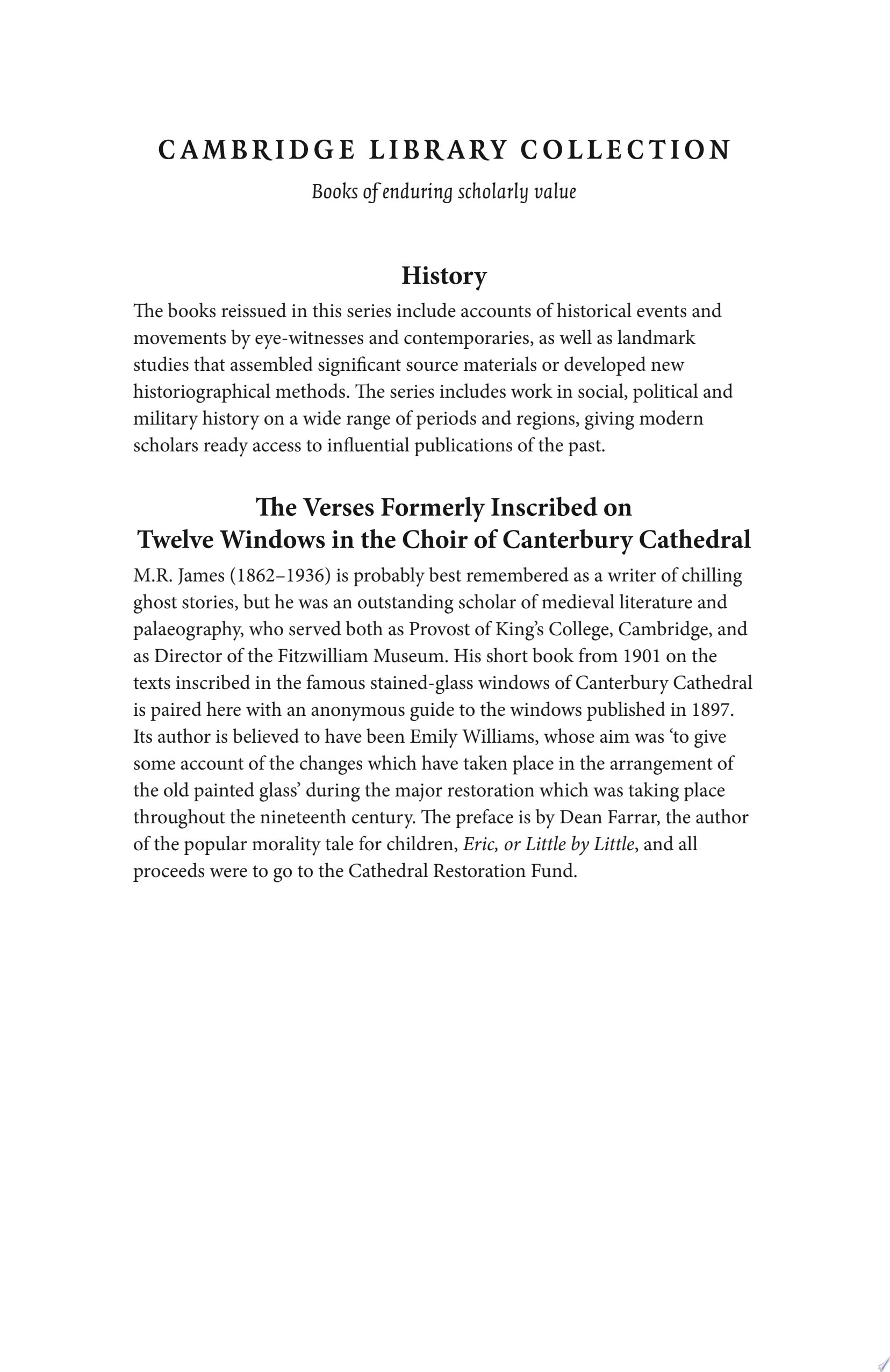 CAMBRIDGE LIBRARY COLLECTION

Books of enduring scholarly value

History

The books reissued in this series include accounts of historical events and movements by eye-witnesses and contemporaries, as well as landmark studies that assembled significant source materials or developed new historiographical methods. The series includes work in social, political and military history on a wide range of periods and regions, giving modern scholars ready access to influential publications of the past.

The Verses Formerly Inscribed on
Twelve Windows in the Choir of Canterbury Cathedral

M.R. James (1862–1936) is probably best remembered as a writer of chilling ghost stories, but he was an outstanding scholar of medieval literature and palaeography, who served both as Provost of King's College, Cambridge, and as Director of the Fitzwilliam Museum. His short book from 1901 on the texts inscribed in the famous stained-glass windows of Canterbury Cathedral is paired here with an anonymous guide to the windows published in 1897. Its author is believed to have been Emily Williams, whose aim was 'to give some account of the changes which have taken place in the arrangement of the old painted glass' during the major restoration which was taking place throughout the nineteenth century. The preface is by Dean Farrar, the author of the popular morality tale for children, Eric, or Little by Little, and all proceeds were to go to the Cathedral Restoration Fund.